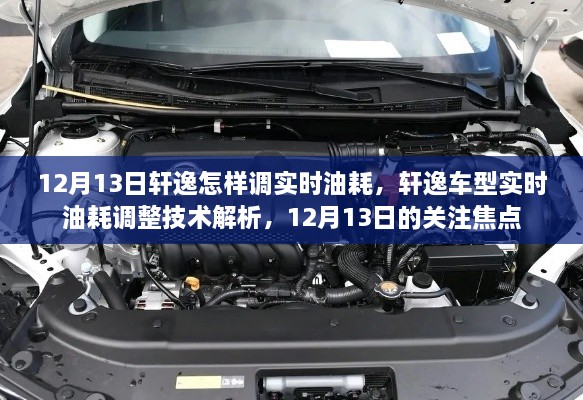 12月13日轩逸怎样调实时油耗，轩逸车型实时油耗调整技术解析，12月13日的关注焦点